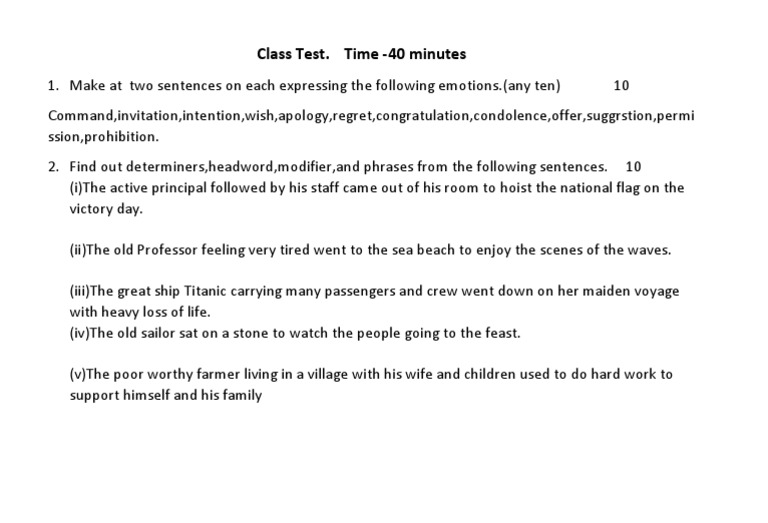 Class Test. Time -40 minutes

1. Make at two sentences on each expressing the following emotions.(any ten) 10

Command,invitation,intention,wish,apology,regret,congratulation,condolence,offer,suggrstion,permission,prohibition.

2. Find out determiners,headword,modifier,and phrases from the following sentences. 10

(i)The active principal followed by his staff came out of his room to hoist the national flag on the victory day.

(ii)The old Professor feeling very tired went to the sea beach to enjoy the scenes of the waves.

(iii)The great ship Titanic carrying many passengers and crew went down on her maiden voyage with heavy loss of life.

(iv)The old sailor sat on a stone to watch the people going to the feast.

(v)The poor worthy farmer living in a village with his wife and children used to do hard work to support himself and his family